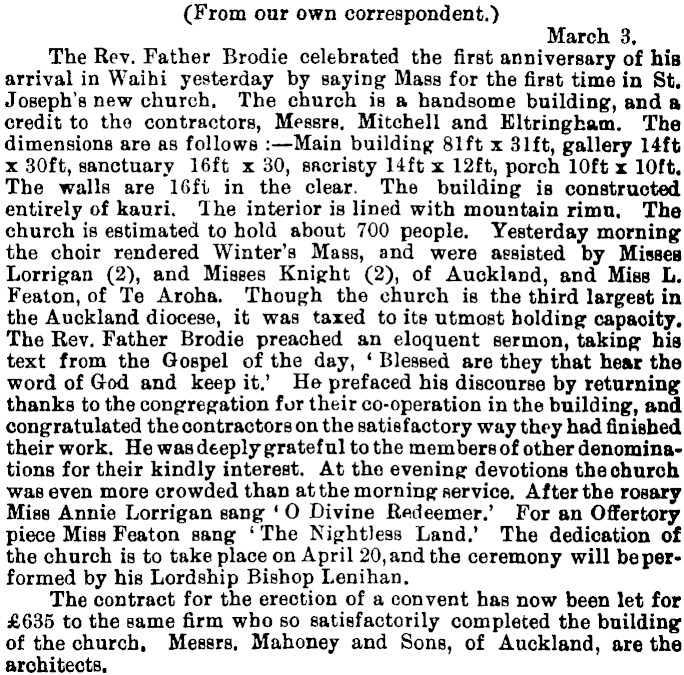 (From our own correspondent.)

March 3.

The Rev. Father Brodie celebrated the first anniversary of his arrival in Waihi yesterday by saying Mass for the first time in St. Joseph's new church. The church is a handsome building, and a credit to the contractors, Messrs. Mitchell and Eltringham. The dimensions are as follows :—Main building 81ft x 31ft, gallery 14ft x 30ft, sanctuary 16ft x 30, sacristy 14ft x 12ft, porch 10ft x 10ft. The walls are 16ft in the clear. The building is constructed entirely of kauri. The interior is lined with mountain rimu. The church is estimated to hold about 700 people. Yesterday morning the choir rendered Winter's Mass, and were assisted by Misses Lorrigan (2), and Misses Knight (2), of Auckland, and Miss L. Featon, of Te Aroha. Though the church is the third largest in the Auckland diocese, it was taxed to its utmost holding capacity. The Rev. Father Brodie preached an eloquent sermon, taking his text from the Gospel of the day, 'Blessed are they that hear the word of God and keep it.' He prefaced his discourse by returning thanks to the congregation for their co-operation in the building, and congratulated the contractors on the satisfactory way they had finished their work. He was deeply grateful to the members of other denominations for their kindly interest. At the evening devotions the church was even more crowded than at the morning service. After the rosary Miss Annie Lorrigan sang 'O Divine Redeemer.' For an Offertory piece Miss Featon sang 'The Nightless Land.' The dedication of the church is to take place on April 20, and the ceremony will be performed by his Lordship Bishop Lenihan.

The contract for the erection of a convent has now been let for £635 to the same firm who so satisfactorily completed the building of the church. Messrs. Mahoney and Sons, of Auckland, are the architects.